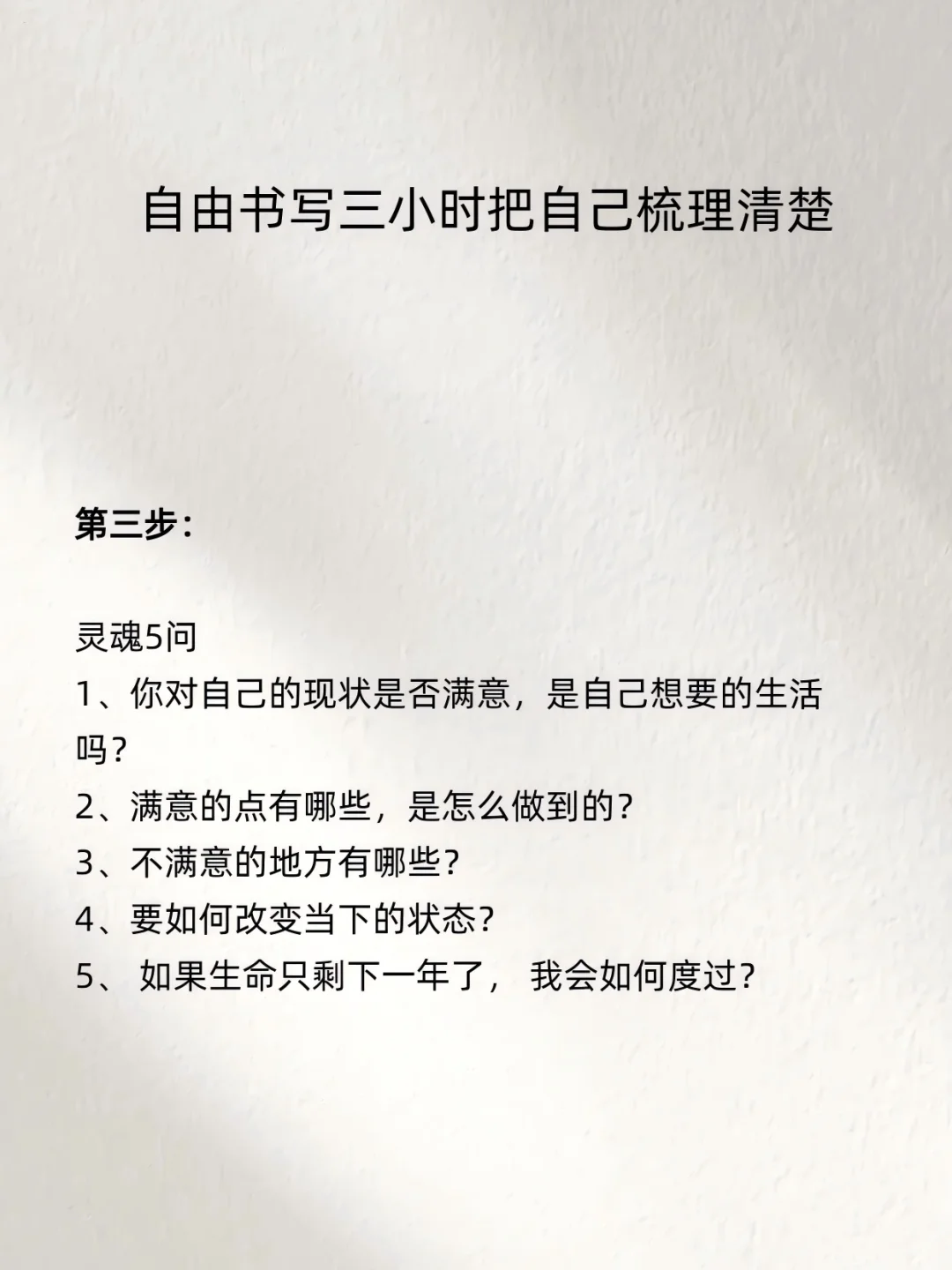 自由书写三小时把自己梳理清楚

第三步：

灵魂5问
1、你对自己的现状是否满意，是自己想要的生活吗？
2、满意的点有哪些，是怎么做到的？
3、不满意的地方有哪些？
4、要如何改变当下的状态？
5、 如果生命只剩下一年了， 我会如何度过？